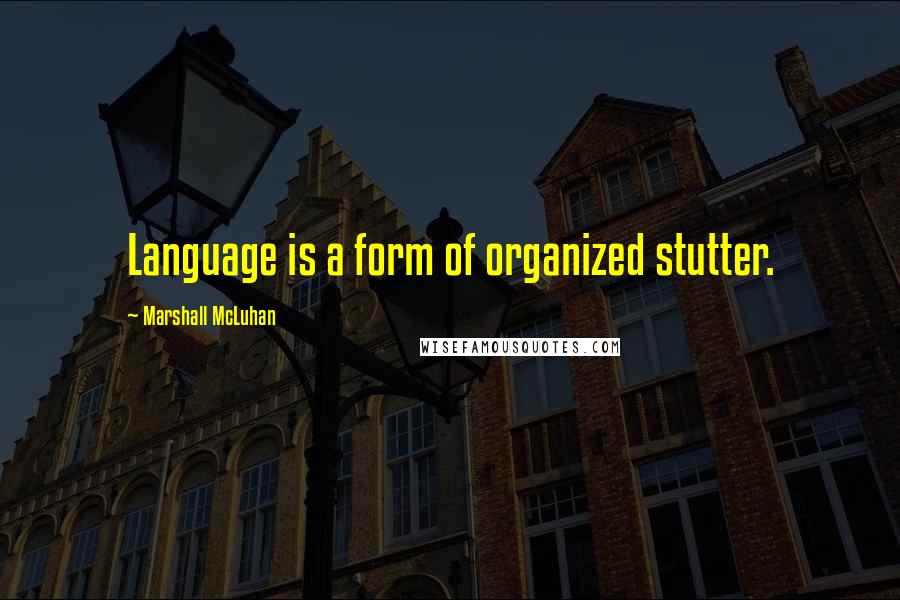 Language is a form of organized stutter.

~ Marshall McLuhan

WISEFAMOUSQUOTES.COM